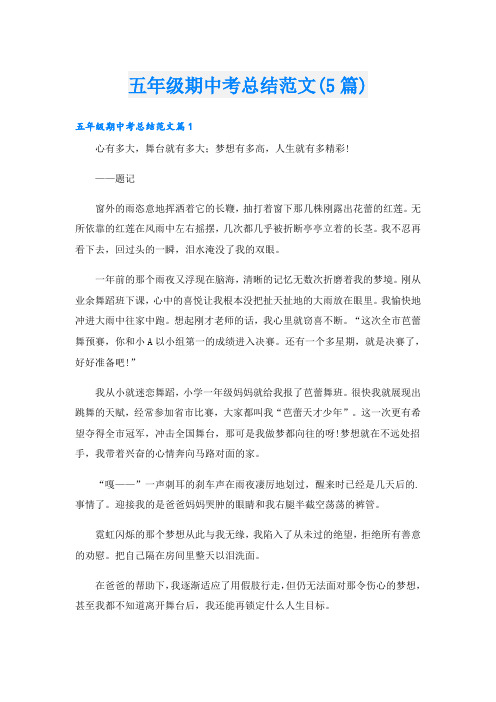 五年级期中考总结范文(5篇)

五年级期中考总结范文篇1

心有多大，舞台就有多大；梦想有多高，人生就有多精彩!

——题记

窗外的雨恣意地挥洒着它的长鞭，抽打着窗下那几株刚露出花蕾的红莲。无所依靠的红莲在风雨中左右摇摆，几次都几乎被折断亭亭立着的长茎。我不忍再看下去，回过头的一瞬，泪水淹没了我的双眼。

一年前的那个雨夜又浮现在脑海，清晰的记忆无数次折磨着我的梦境。刚从业余舞蹈班下课，心中的喜悦让我根本没把扯天扯地的大雨放在眼里。我愉快地冲进大雨中往家中跑。想起刚才老师的话，我心里就窃喜不断。“这次全市芭蕾舞预赛，你和小A以小组第一的成绩进入决赛。还有一个多星期，就是决赛了，好好准备吧!”

我从小就迷恋舞蹈，小学一年级妈妈就给我报了芭蕾舞班。很快我就展现出跳舞的天赋，经常参加省市比赛，大家都叫我“芭蕾天才少年”。这一次更有希望夺得全市冠军，冲击全国舞台，那可是我做梦都向往的呀!梦想就在不远处招手，我带着兴奋的心情奔向马路对面的家。

“嘎——”一声刺耳的刹车声在雨夜凄厉地划过，醒来时已经是几天后的.事情了。迎接我的是爸爸妈妈哭肿的眼睛和我右腿半截空荡荡的裤管。

霓虹闪烁的那个梦想从此与我无缘，我陷入了从未过的绝望，拒绝所有善意的劝慰。把自己隔在房间里整天以泪洗面。

在爸爸的帮助下，我逐渐适应了用假肢行走，但仍无法面对那令伤心的梦想，甚至我都不知道离开舞台后，我还能再锁定什么人生目标。